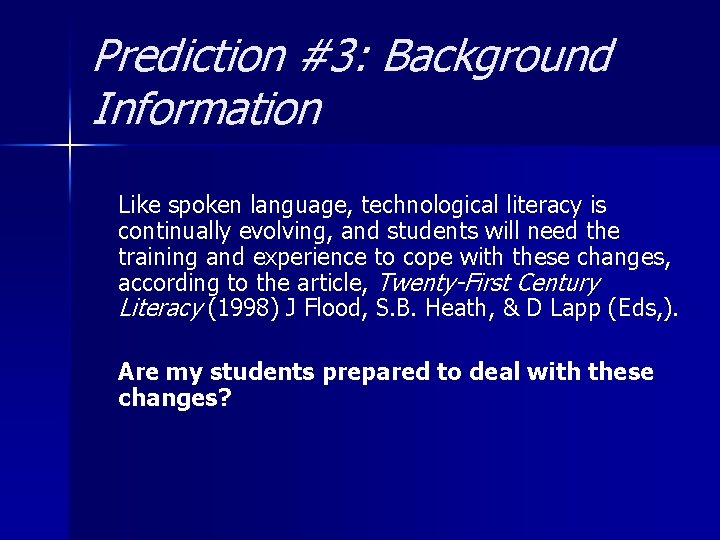 Prediction #3: Background Information

Like spoken language, technological literacy is continually evolving, and students will need the training and experience to cope with these changes, according to the article, Twenty-First Century Literacy (1998) J Flood, S.B. Heath, & D Lapp (Eds,).

Are my students prepared to deal with these changes?